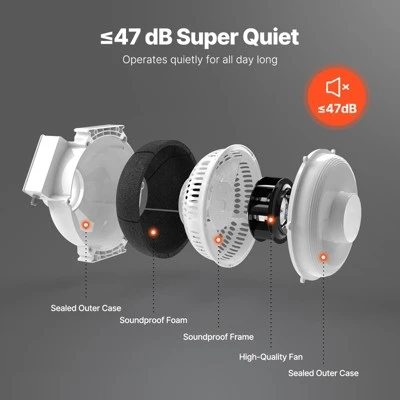 ≤47 dB Super Quiet
Operates quietly for all day long

≤47dB

Sealed Outer Case

Soundproof Foam

Soundproof Frame

High-Quality Fan

Sealed Outer Case